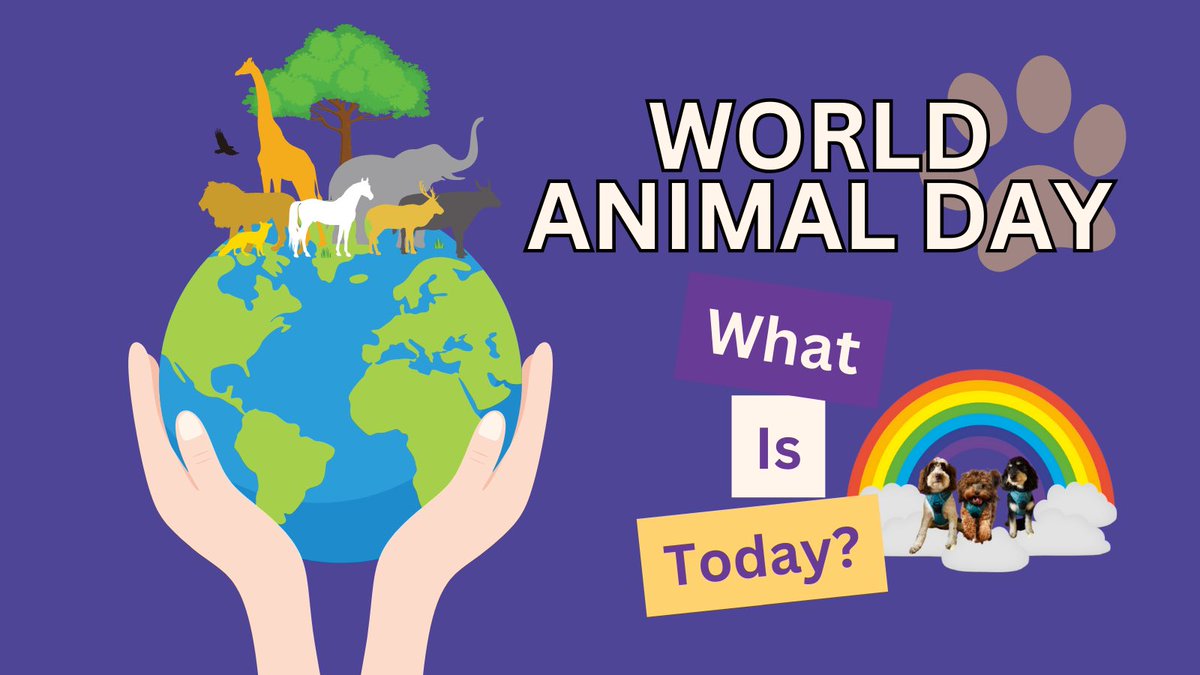 WORLD ANIMAL DAY

What

Is

Today?